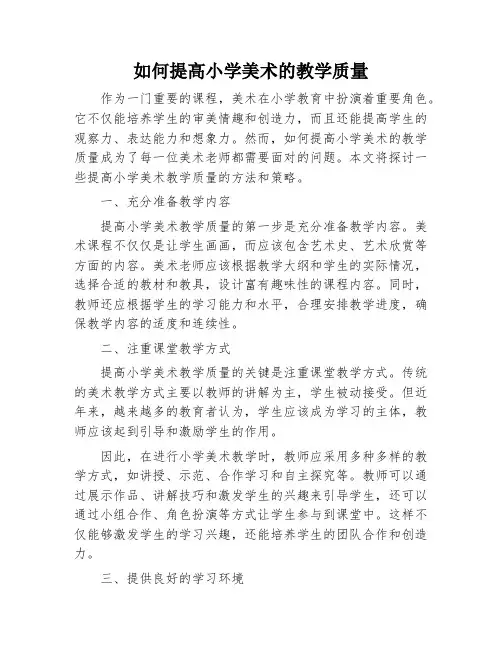 如何提高小学美术的教学质量

作为一门重要的课程，美术在小学教育中扮演着重要角色。它不仅能培养学生的审美情趣和创造力，而且还能提高学生的观察力、表达能力和想象力。然而，如何提高小学美术的教学质量成为了每一位美术老师都需要面对的问题。本文将探讨一些提高小学美术教学质量的方法和策略。

一、充分准备教学内容

提高小学美术教学质量的第一步是充分准备教学内容。美术课程不仅仅是让学生画画，而应该包含艺术史、艺术欣赏等方面的内容。美术老师应该根据教学大纲和学生的实际情况，选择合适的教材和教具，设计富有趣味性的课程内容。同时，教师还应根据学生的学习能力和水平，合理安排教学进度，确保教学内容的适度和连续性。

二、注重课堂教学方式

提高小学美术教学质量的关键是注重课堂教学方式。传统的美术教学方式主要以教师的讲解为主，学生被动接受。但近年来，越来越多的教育者认为，学生应该成为学习的主体，教师应该起到引导和激励学生的作用。

因此，在进行小学美术教学时，教师应采用多种多样的教学方式，如讲授、示范、合作学习和自主探究等。教师可以通过展示作品、讲解技巧和激发学生的兴趣来引导学生，还可以通过小组合作、角色扮演等方式让学生参与到课堂中。这样不仅能够激发学生的学习兴趣，还能培养学生的团队合作和创造力。

三、提供良好的学习环境